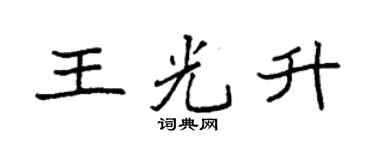 王光升
词典网